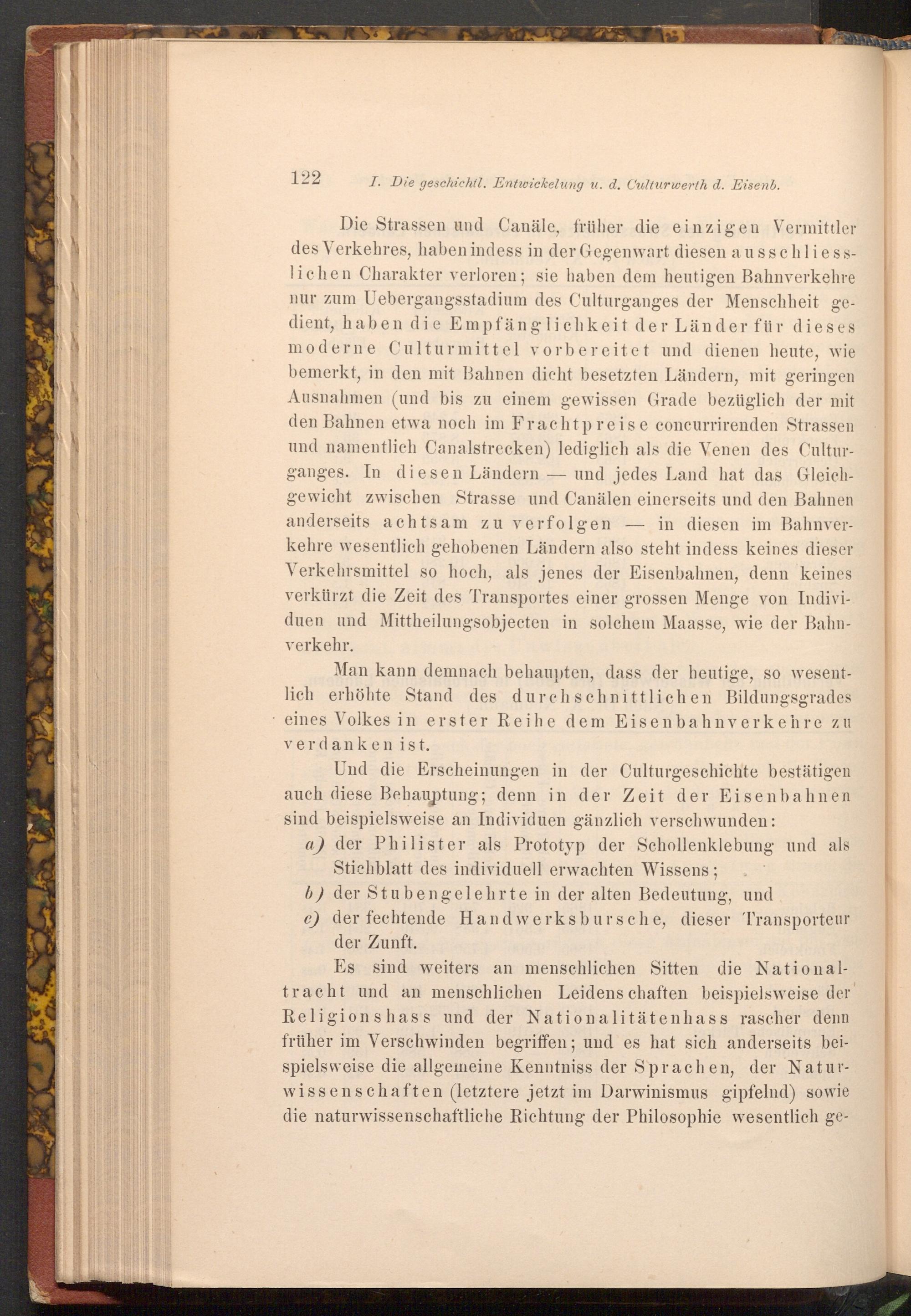 122 I. Die geschichtl. Entwickelung u. d. Culturwerth d. Eisenb.

Die Strassen und Canäle, früher die einzigen Vermittler des Verkehres, haben indess in der Gegenwart diesen ausschliesslichen Charakter verloren; sie haben dem heutigen Bahnverkehre nur zum Uebergangsstadium des Culturganges der Menschheit gedient, haben die Empfänglichkeit der Länder für dieses moderne Culturmittel vorbereitet und dienen heute, wie bemerkt, in den mit Bahnen dicht besetzten Ländern, mit geringen Ausnahmen (und bis zu einem gewissen Grade bezüglich der mit den Bahnen etwa noch im Frachtpreise concurrirenden Strassen und namentlich Canalstrecken) lediglich als die Venen des Culturganges. In diesen Ländern — und jedes Land hat das Gleichgewicht zwischen Strasse und Canälen einerseits und den Bahnen anderseits achtsam zu verfolgen — in diesen im Bahnverkehre wesentlich gehobenen Ländern also steht indess keines dieser Verkehrsmittel so hoch, als jenes der Eisenbahnen, denn keines verkürzt die Zeit des Transportes einer grossen Menge von Individuen und Mittheilungsobjecten in solchem Maasse, wie der Bahnverkehr.

Man kann demnach behaupten, dass der heutige, so wesentlich erhöhte Stand des durchschnittlichen Bildungsgrades eines Volkes in erster Reihe dem Eisenbahnverkehre zu verdanken ist.

Und die Erscheinungen in der Culturgeschichte bestätigen auch diese Behauptung; denn in der Zeit der Eisenbahnen sind beispielsweise an Individuen gänzlich verschwunden:

a) der Philister als Prototyp der Schollenklebung und als Stichblatt des individuell erwachten Wissens;

b) der Stubengelehrte in der alten Bedeutung, und

c) der fechtende Handwerksbursche, dieser Transporteur der Zunft.

Es sind weiters an menschlichen Sitten die Nationaltracht und an menschlichen Leidenschaften beispielsweise der Religionshass und der Nationalitätenhass rascher denn früher im Verschwinden begriffen; und es hat sich anderseits beispielsweise die allgemeine Kenntniss der Sprachen, der Naturwissenschaften (letztere jetzt im Darwinismus gipfelnd) sowie die naturwissenschaftliche Richtung der Philosophie wesentlich ge-